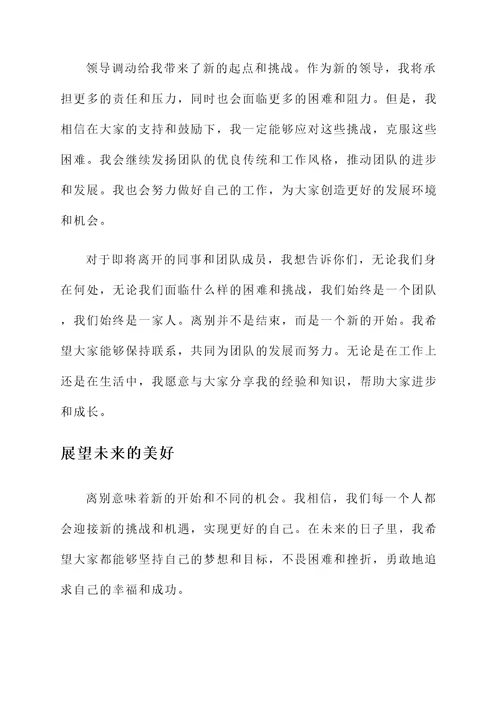 领导调动给我带来了新的起点和挑战。作为新的领导，我将承担更多的责任和压力，同时也会面临更多的困难和阻力。但是，我相信在大家的支持和鼓励下，我一定能够应对这些挑战，克服这些困难。我会继续发扬团队的优良传统和工作风格，推动团队的进步和发展。我也会努力做好自己的工作，为大家创造更好的发展环境和机会。

对于即将离开的同事和团队成员，我想告诉你们，无论我们身在何处，无论我们面临什么样的困难和挑战，我们始终是一个团队，我们始终是一家人。离别并不是结束，而是一个新的开始。我希望大家能够保持联系，共同为团队的发展而努力。无论是在工作上还是在生活中，我愿意与大家分享我的经验和知识，帮助大家进步和成长。

展望未来的美好

离别意味着新的开始和不同的机会。我相信，我们每一个人都会迎接新的挑战和机遇，实现更好的自己。在未来的日子里，我希望大家都能够坚持自己的梦想和目标，不畏困难和挫折，勇敢地追求自己的幸福和成功。